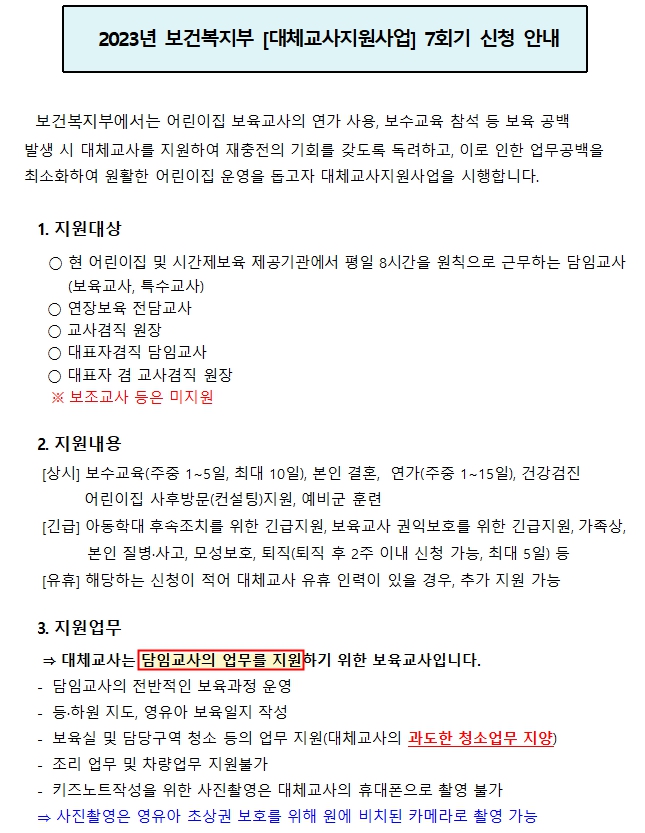 2023년 보건복지부 [대체교사지원사업] 7회기 신청 안내

보건복지부에서는 어린이집 보육교사의 연가 사용, 보수교육 참석 등 보육 공백 발생 시 대체교사를 지원하여 재충전의 기회를 갖도록 독려하고, 이로 인한 업무공백을 최소화하여 원활한 어린이집 운영을 돕고자 대체교사지원사업을 시행합니다.

1. 지원대상

○ 현 어린이집 및 시간제보육 제공기관에서 평일 8시간을 원칙으로 근무하는 담임교사 (보육교사, 특수교사)
○ 연장보육 전담교사
○ 교사겸직 원장
○ 대표자겸직 담임교사
○ 대표자 겸 교사겸직 원장
※ 보조교사 등은 미지원

2. 지원내용

[상시] 보수교육(주중 1~5일, 최대 10일), 본인 결혼, 연가(주중 1~15일), 건강검진 어린이집 사후방문(컨설팅)지원, 예비군 훈련
[긴급] 아동학대 후속조치를 위한 긴급지원, 보육교사 권익보호를 위한 긴급지원, 가족상, 본인 질병·사고, 모성보호, 퇴직(퇴직 후 2주 이내 신청 가능, 최대 5일) 등
[유휴] 해당하는 신청이 적어 대체교사 유휴 인력이 있을 경우, 추가 지원 가능

3. 지원업무

⇒ 대체교사는 담임교사의 업무를 지원하기 위한 보육교사입니다.
- 담임교사의 전반적인 보육과정 운영
- 등·하원 지도, 영유아 보육일지 작성
- 보육실 및 담당구역 청소 등의 업무 지원(대체교사의 과도한 청소업무 지양)
- 조리 업무 및 차량업무 지원불가
- 키즈노트작성을 위한 사진촬영은 대체교사의 휴대폰으로 촬영 불가
⇒ 사진촬영은 영유아 초상권 보호를 위해 원에 비치된 카메라로 촬영 가능